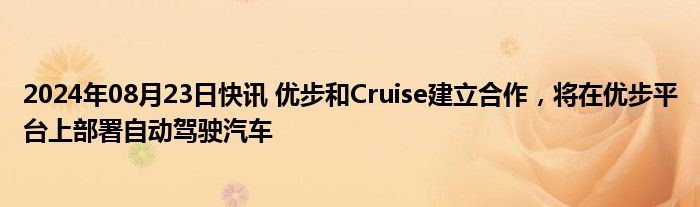 2024年08月23日快讯 优步和Cruise建立合作，将在优步平台上部署自动驾驶汽车